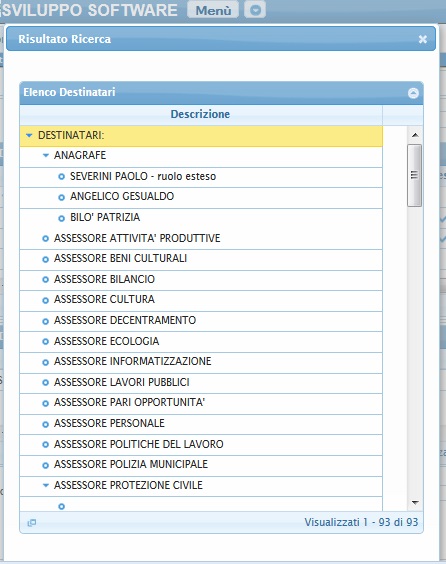 SVILUPPO SOFTWARE Menù

Risultato Ricerca

Elenco Destinatari

Descrizione

DESTINATARI:
ANAGRAFE
SEVERINI PAOLO - ruolo esteso
ANGELICO GESUALDO
BILO' PATRIZIA
ASSESSORE ATTIVITA' PRODUTTIVE
ASSESSORE BENI CULTURALI
ASSESSORE BILANCIO
ASSESSORE CULTURA
ASSESSORE DECENTRAMENTO
ASSESSORE ECOLOGIA
ASSESSORE INFORMATIZZAZIONE
ASSESSORE LAVORI PUBBLICI
ASSESSORE PARI OPPORTUNITA'
ASSESSORE PERSONALE
ASSESSORE POLITICHE DEL LAVORO
ASSESSORE POLIZIA MUNICIPALE
ASSESSORE PROTEZIONE CIVILE

Visualizzati 1 - 93 di 93